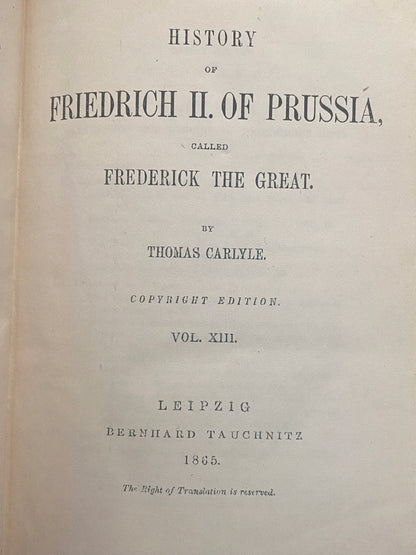 HISTORY

OF

FRIEDRICH II. OF PRUSSIA,

CALLED

FREDERICK THE GREAT.

BY

THOMAS CARLYLE.

COPYRIGHT EDITION.

VOL. XIII.

LEIPZIG

BERNHARD TAUCHNITZ

1865.

The Right of Translation is reserved.